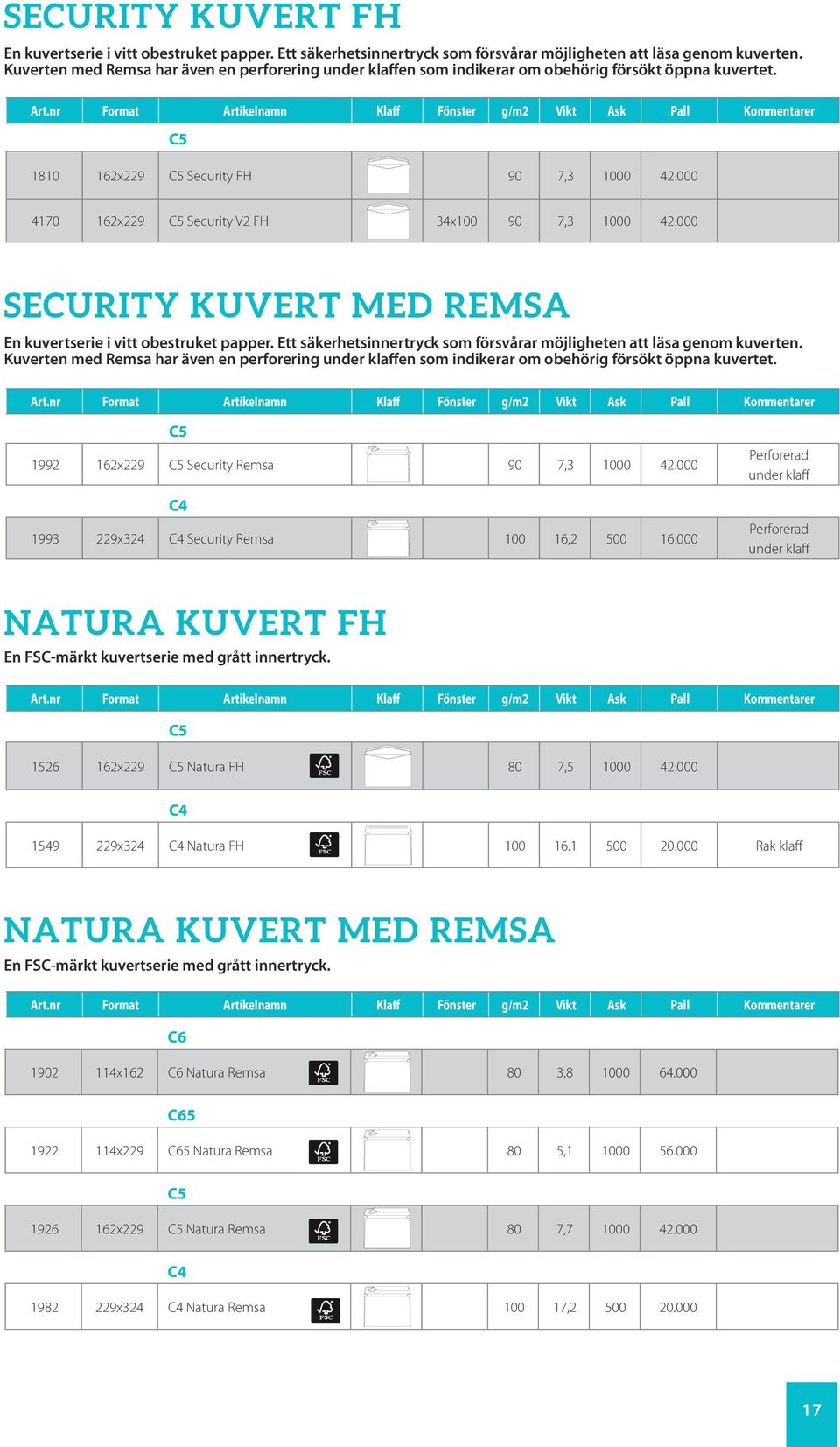 SECURITY KUVERT FH

En kuvertserie i vitt obestruket papper. Ett säkerhetsinnertryck som försvårar möjligheten att läsa genom kuverten. Kuverten med Remsa har även en perforering under klaffen som indikerar om obehörig försökt öppna kuvertet.

| Art.nr | Format | Artikelnamn | Klaff | Fönster | g/m2 | Vikt | Ask | Pall | Kommentarer |
|---|---|---|---|---|---|---|---|---|---|
| | | C5 | | | | | | | |
| 1810 | 162x229 | C5 Security FH | | | 90 | 7,3 | 1000 | 42.000 | |
| 4170 | 162x229 | C5 Security V2 FH | | 34x100 | 90 | 7,3 | 1000 | 42.000 | |

SECURITY KUVERT MED REMSA

En kuvertserie i vitt obestruket papper. Ett säkerhetsinnertryck som försvårar möjligheten att läsa genom kuverten. Kuverten med Remsa har även en perforering under klaffen som indikerar om obehörig försökt öppna kuvertet.

| Art.nr | Format | Artikelnamn | Klaff | Fönster | g/m2 | Vikt | Ask | Pall | Kommentarer |
|---|---|---|---|---|---|---|---|---|---|
| | | C5 | | | | | | | |
| 1992 | 162x229 | C5 Security Remsa | | | 90 | 7,3 | 1000 | 42.000 | Perforerad under klaff |
| | | C4 | | | | | | | |
| 1993 | 229x324 | C4 Security Remsa | | | 100 | 16,2 | 500 | 16.000 | Perforerad under klaff |

NATURA KUVERT FH

En FSC-märkt kuvertserie med grått innertryck.

| Art.nr | Format | Artikelnamn | Klaff | Fönster | g/m2 | Vikt | Ask | Pall | Kommentarer |
|---|---|---|---|---|---|---|---|---|---|
| | | C5 | | | | | | | |
| 1526 | 162x229 | C5 Natura FH FSC | | | 80 | 7,5 | 1000 | 42.000 | |
| | | C4 | | | | | | | |
| 1549 | 229x324 | C4 Natura FH FSC | | | 100 | 16.1 | 500 | 20.000 | Rak klaff |

NATURA KUVERT MED REMSA

En FSC-märkt kuvertserie med grått innertryck.

| Art.nr | Format | Artikelnamn | Klaff | Fönster | g/m2 | Vikt | Ask | Pall | Kommentarer |
|---|---|---|---|---|---|---|---|---|---|
| | | C6 | | | | | | | |
| 1902 | 114x162 | C6 Natura Remsa FSC | | | 80 | 3,8 | 1000 | 64.000 | |
| | | C65 | | | | | | | |
| 1922 | 114x229 | C65 Natura Remsa FSC | | | 80 | 5,1 | 1000 | 56.000 | |
| | | C5 | | | | | | | |
| 1926 | 162x229 | C5 Natura Remsa FSC | | | 80 | 7,7 | 1000 | 42.000 | |
| | | C4 | | | | | | | |
| 1982 | 229x324 | C4 Natura Remsa FSC | | | 100 | 17,2 | 500 | 20.000 | |

17